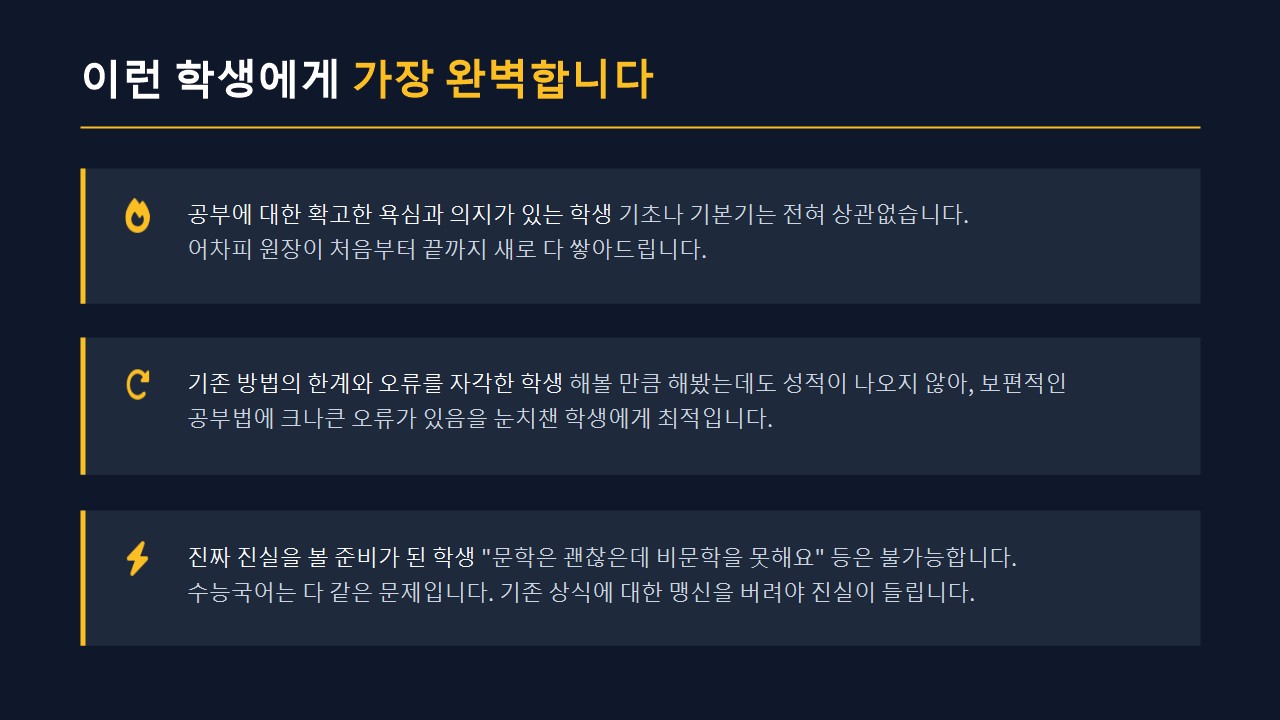 이런 학생에게 가장 완벽합니다

공부에 대한 확고한 욕심과 의지가 있는 학생 기초나 기본기는 전혀 상관없습니다.
어차피 원장이 처음부터 끝까지 새로 다 쌓아드립니다.

기존 방법의 한계와 오류를 자각한 학생 해볼 만큼 해봤는데도 성적이 나오지 않아, 보편적인 공부법에 크나큰 오류가 있음을 눈치챈 학생에게 최적입니다.

진짜 진실을 볼 준비가 된 학생 "문학은 괜찮은데 비문학을 못해요" 등은 불가능합니다.
수능국어는 다 같은 문제입니다. 기존 상식에 대한 맹신을 버려야 진실이 들립니다.